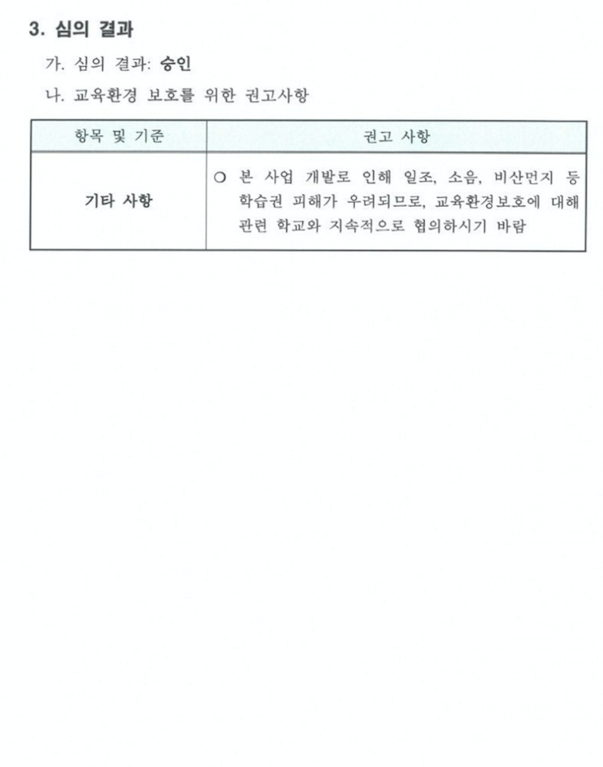 3. 심의 결과

가. 심의 결과: 승인

나. 교육환경 보호를 위한 권고사항

| 항목 및 기준 | 권고 사항 |
|---|---|
| 기타 사항 | ○ 본 사업 개발로 인해 일조, 소음, 비산먼지 등 학습권 피해가 우려되므로, 교육환경보호에 대해 관련 학교와 지속적으로 협의하시기 바람 |